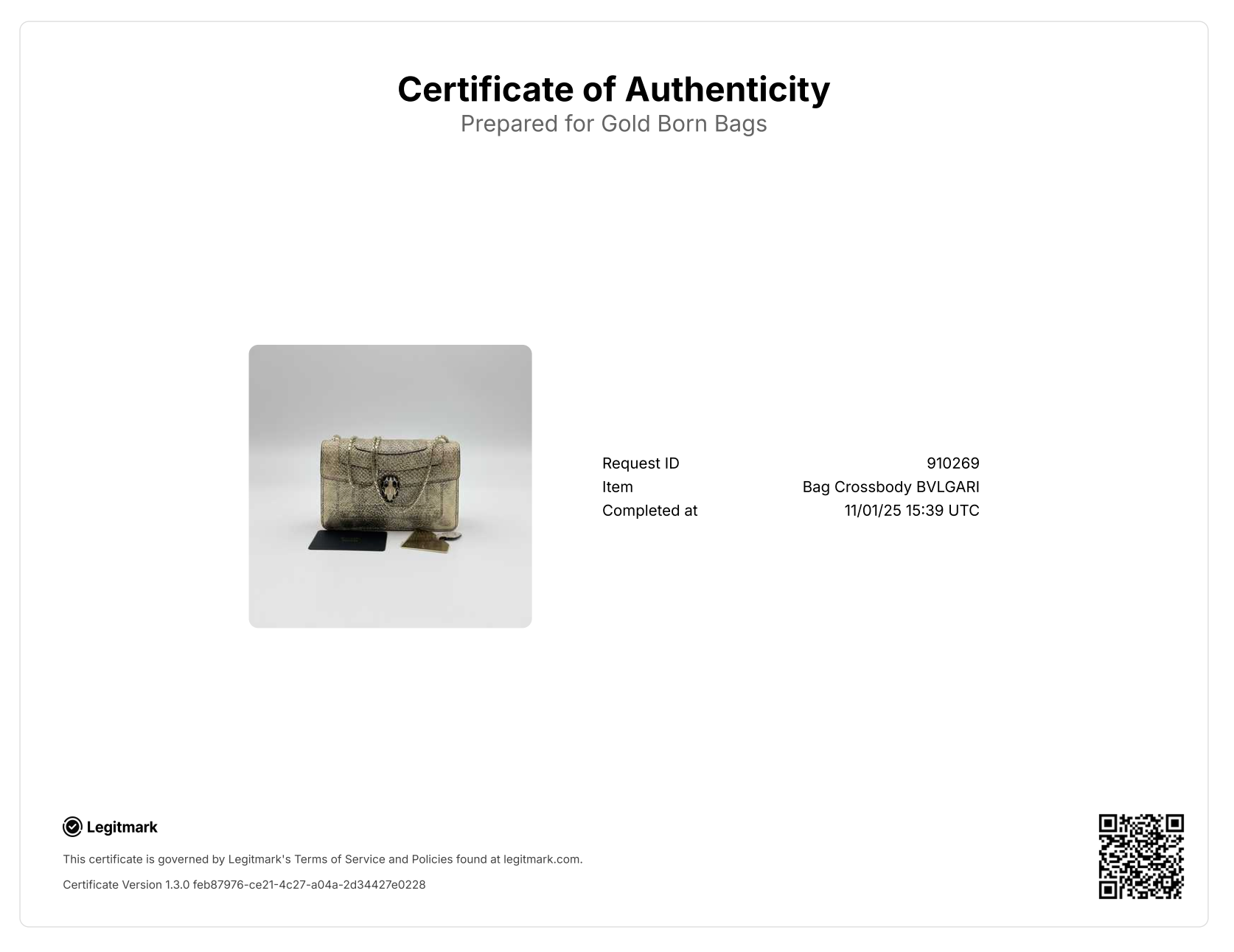 Certificate of Authenticity
Prepared for Gold Born Bags

Request ID 910269
Item Bag Crossbody BVLGARI
Completed at 11/01/25 15:39 UTC

Legitmark

This certificate is governed by Legitmark's Terms of Service and Policies found at legitmark.com.

Certificate Version 1.3.0 feb87976-ce21-4c27-a04a-2d34427e0228